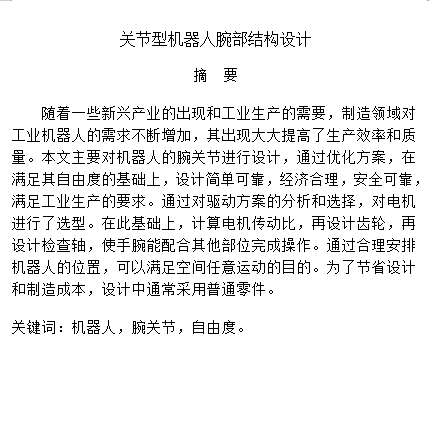 关节型机器人腕部结构设计

摘　要

随着一些新兴产业的出现和工业生产的需要，制造领域对工业机器人的需求不断增加，其出现大大提高了生产效率和质量。本文主要对机器人的腕关节进行设计，通过优化方案，在满足其自由度的基础上，设计简单可靠，经济合理，安全可靠，满足工业生产的要求。通过对驱动方案的分析和选择，对电机进行了选型。在此基础上，计算电机传动比，再设计齿轮，再设计检查轴，使手腕能配合其他部位完成操作。通过合理安排机器人的位置，可以满足空间任意运动的目的。为了节省设计和制造成本，设计中通常采用普通零件。

关键词：机器人，腕关节，自由度。